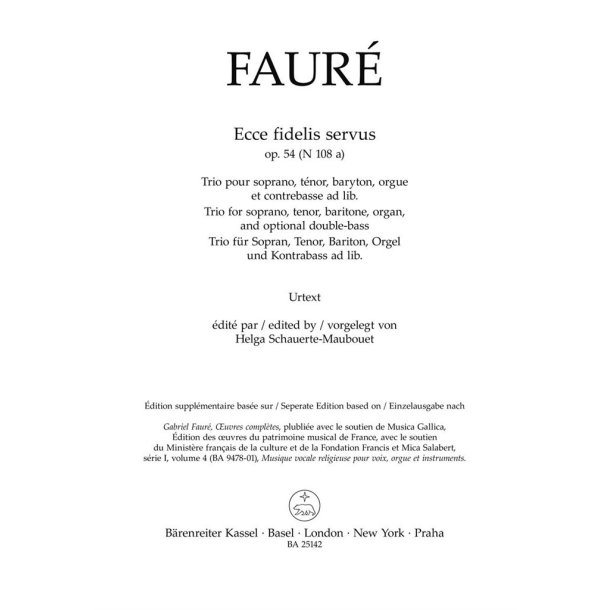 FAURÉ

Ecce fidelis servus
op. 54 (N 108 a)

Trio pour soprano, ténor, baryton, orgue et contrebasse ad lib.
Trio for soprano, tenor, baritone, organ, and optional double-bass
Trio für Sopran, Tenor, Bariton, Orgel und Kontrabass ad lib.

Urtext

édité par / edited by / vorgelegt von
Helga Schauerte-Maubouet

Édition supplémentaire basée sur / Seperate Edition based on / Einzelausgabe nach

Gabriel Fauré, Œuvres complètes, plubliée avec le soutien de Musica Gallica, Édition des œuvres du patrimoine musical de France, avec le soutien du Ministère français de la culture et de la Fondation Francis et Mica Salabert, série I, volume 4 (BA 9478-01), Musique vocale religieuse pour voix, orgue et instruments.

Bärenreiter Kassel · Basel · London · New York · Praha
BA 25142